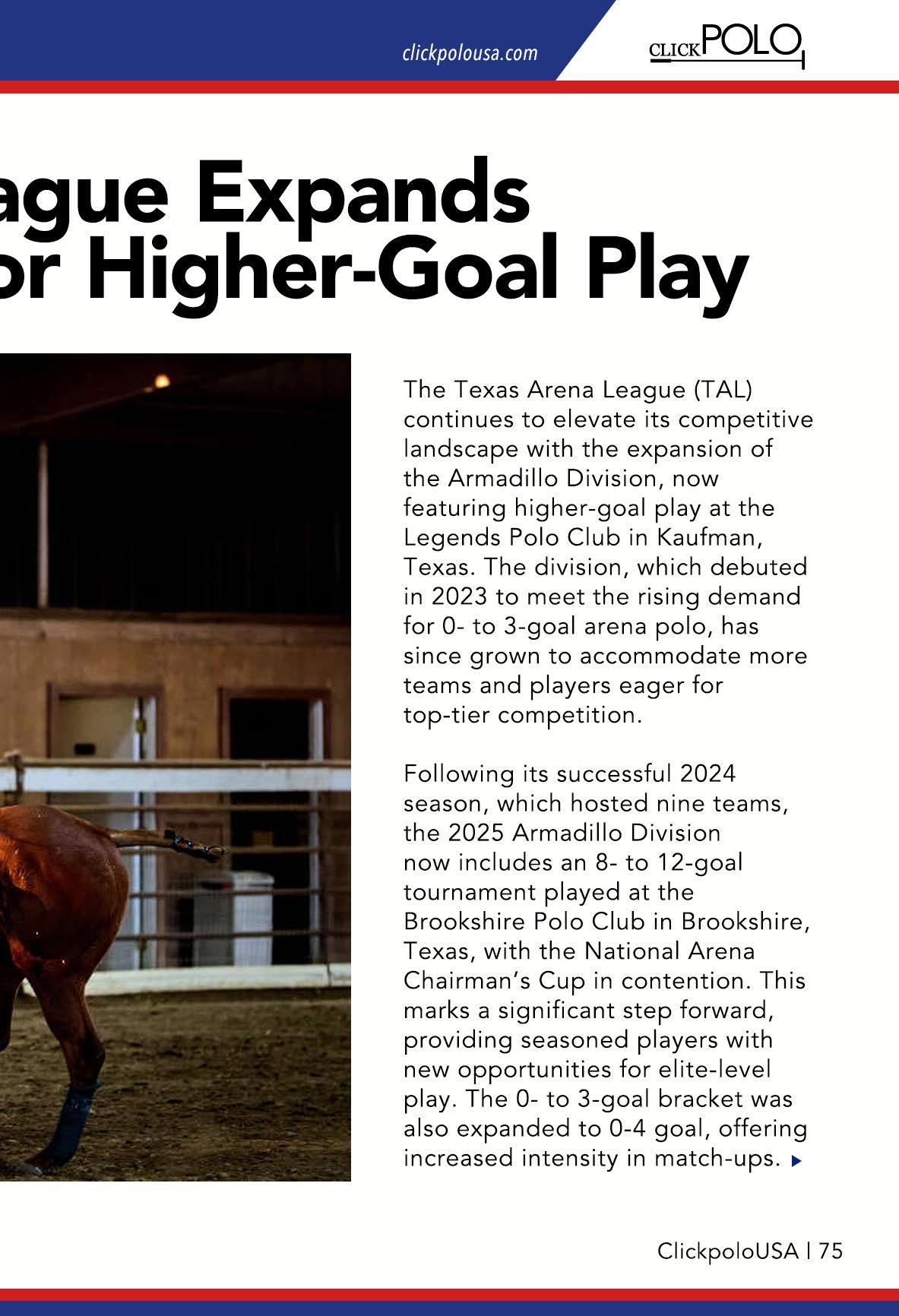 clickpolousa.com

CLICKPOLO

ague Expands
or Higher-Goal Play

The Texas Arena League (TAL) continues to elevate its competitive landscape with the expansion of the Armadillo Division, now featuring higher-goal play at the Legends Polo Club in Kaufman, Texas. The division, which debuted in 2023 to meet the rising demand for 0- to 3-goal arena polo, has since grown to accommodate more teams and players eager for top-tier competition.

Following its successful 2024 season, which hosted nine teams, the 2025 Armadillo Division now includes an 8- to 12-goal tournament played at the Brookshire Polo Club in Brookshire, Texas, with the National Arena Chairman's Cup in contention. This marks a significant step forward, providing seasoned players with new opportunities for elite-level play. The 0- to 3-goal bracket was also expanded to 0-4 goal, offering increased intensity in match-ups.

ClickpoloUSA | 75